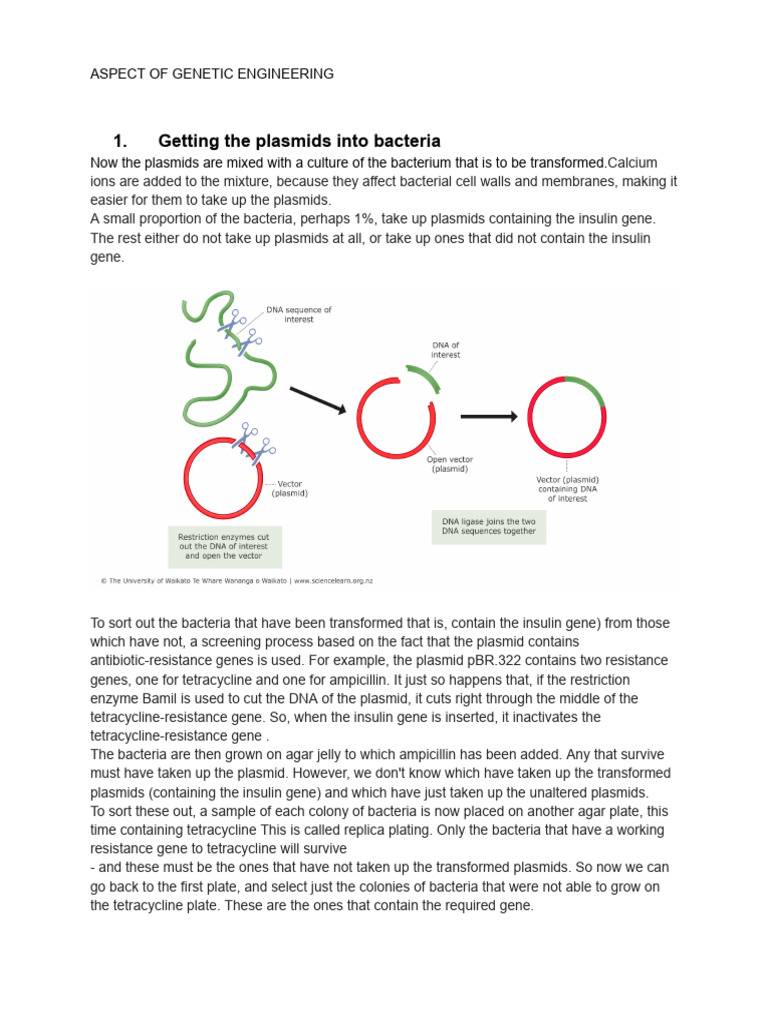 ASPECT OF GENETIC ENGINEERING

1. Getting the plasmids into bacteria

Now the plasmids are mixed with a culture of the bacterium that is to be transformed.Calcium ions are added to the mixture, because they affect bacterial cell walls and membranes, making it easier for them to take up the plasmids.
A small proportion of the bacteria, perhaps 1%, take up plasmids containing the insulin gene. The rest either do not take up plasmids at all, or take up ones that did not contain the insulin gene.

DNA sequence of interest

Vector (plasmid)

Restriction enzymes cut out the DNA of interest and open the vector

DNA of interest

Open vector (plasmid)

DNA ligase joins the two DNA sequences together

Vector (plasmid) containing DNA of interest

© The University of Waikato Te Whare Wananga o Waikato | www.sciencelearn.org.nz

To sort out the bacteria that have been transformed that is, contain the insulin gene) from those which have not, a screening process based on the fact that the plasmid contains antibiotic-resistance genes is used. For example, the plasmid pBR.322 contains two resistance genes, one for tetracycline and one for ampicillin. It just so happens that, if the restriction enzyme Bamil is used to cut the DNA of the plasmid, it cuts right through the middle of the tetracycline-resistance gene. So, when the insulin gene is inserted, it inactivates the tetracycline-resistance gene .
The bacteria are then grown on agar jelly to which ampicillin has been added. Any that survive must have taken up the plasmid. However, we don't know which have taken up the transformed plasmids (containing the insulin gene) and which have just taken up the unaltered plasmids.
To sort these out, a sample of each colony of bacteria is now placed on another agar plate, this time containing tetracycline This is called replica plating. Only the bacteria that have a working resistance gene to tetracycline will survive
- and these must be the ones that have not taken up the transformed plasmids. So now we can go back to the first plate, and select just the colonies of bacteria that were not able to grow on the tetracycline plate. These are the ones that contain the required gene.